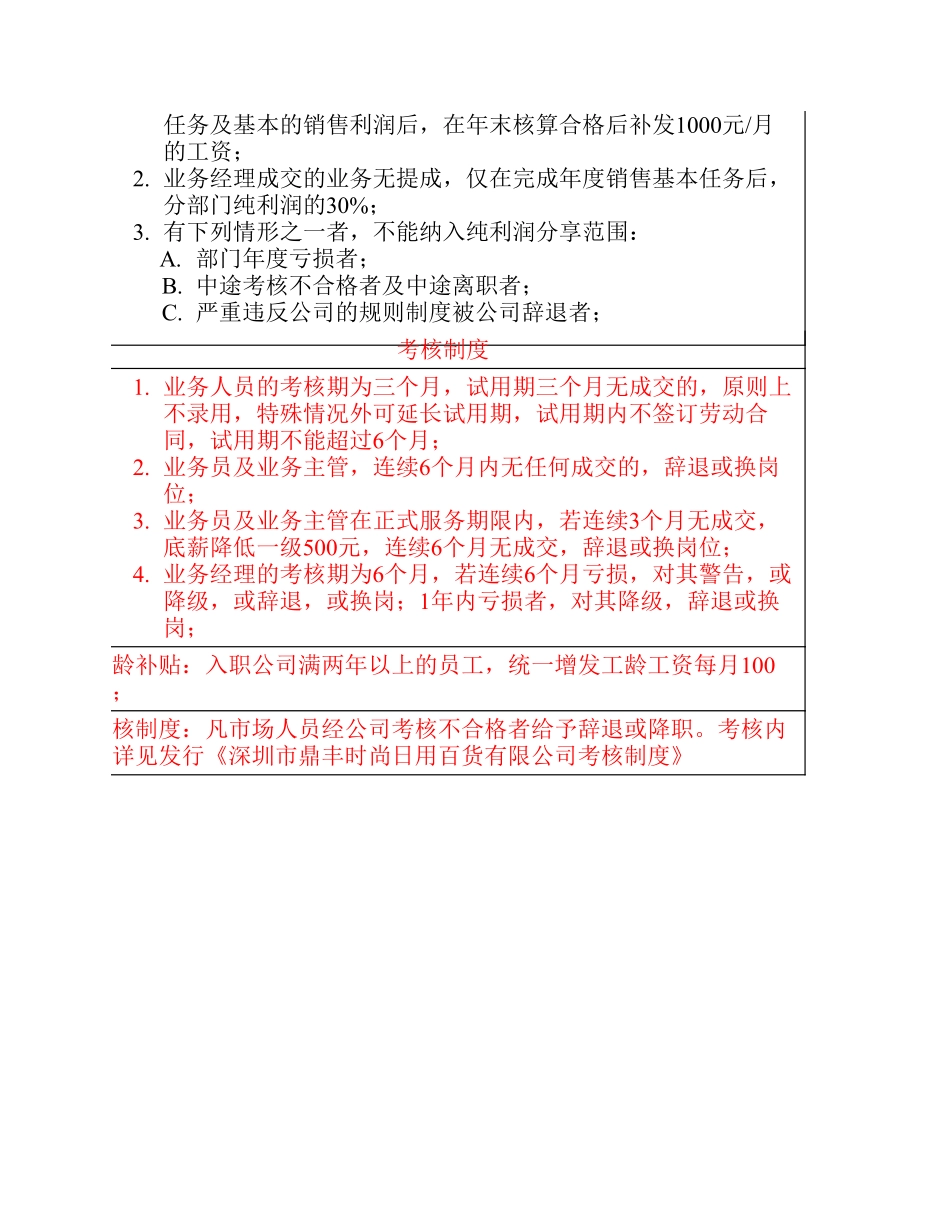 任务及基本的销售利润后，在年末核算合格后补发1000元/月的工资；

2. 业务经理成交的业务无提成，仅在完成年度销售基本任务后，分部门纯利润的30%；

3. 有下列情形之一者，不能纳入纯利润分享范围：

A. 部门年度亏损者；

B. 中途考核不合格者及中途离职者；

C. 严重违反公司的规则制度被公司辞退者；

考核制度

1. 业务人员的考核期为三个月，试用期三个月无成交的，原则上不录用，特殊情况外可延长试用期，试用期内不签订劳动合同，试用期不能超过6个月；

2. 业务员及业务主管，连续6个月内无任何成交的，辞退或换岗位；

3. 业务员及业务主管在正式服务期限内，若连续3个月无成交，底薪降低一级500元，连续6个月无成交，辞退或换岗位；

4. 业务经理的考核期为6个月，若连续6个月亏损，对其警告，或降级，或辞退，或换岗；1年内亏损者，对其降级，辞退或换岗；

龄补贴：入职公司满两年以上的员工，统一增发工龄工资每月100；

核制度：凡市场人员经公司考核不合格者给予辞退或降职。考核内详见发行《深圳市鼎丰时尚日用百货有限公司考核制度》